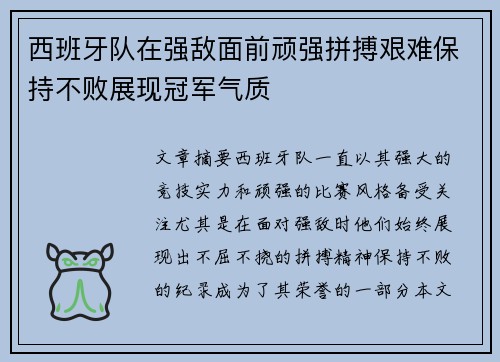 西班牙队在强敌面前顽强拼搏艰难保持不败展现冠军气质

文章摘要西班牙队一直以其强大的竞技实力和顽强的比赛风格备受关注尤其是在面对强敌时他们始终展现出不屈不挠的拼搏精神保持不败的纪录成为了其荣誉的一部分本文